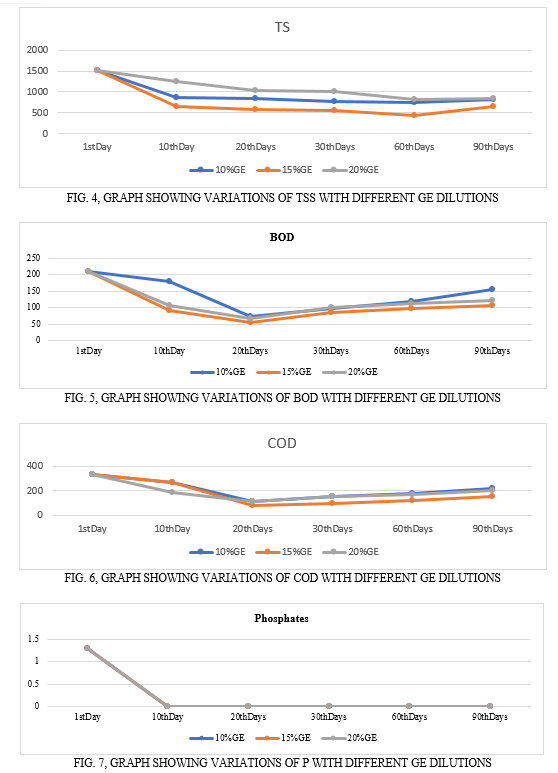 TS

2000
1500
1000
500
0

1stDay 10thDay 20thDays 30thDays 60thDays 90thDays

10%GE 15%GE 20%GE

FIG. 4, GRAPH SHOWING VARIATIONS OF TSS WITH DIFFERENT GE DILUTIONS

BOD

250
200
150
100
50
0

1stDay 10thDay 20thDays 30thDays 60thDays 90thDays

10%GE 15%GE 20%GE

FIG. 5, GRAPH SHOWING VARIATIONS OF BOD WITH DIFFERENT GE DILUTIONS

COD

400
200
0

1stDay 10thDay 20thDays 30thDays 60thDays 90thDays

10%GE 15%GE 20%GE

FIG. 6, GRAPH SHOWING VARIATIONS OF COD WITH DIFFERENT GE DILUTIONS

Phosphates

1.5
1
0.5
0

1stDay 10thDay 20thDays 30thDays 60thDays 90thDays

10%GE 15%GE 20%GE

FIG. 7, GRAPH SHOWING VARIATIONS OF P WITH DIFFERENT GE DILUTIONS